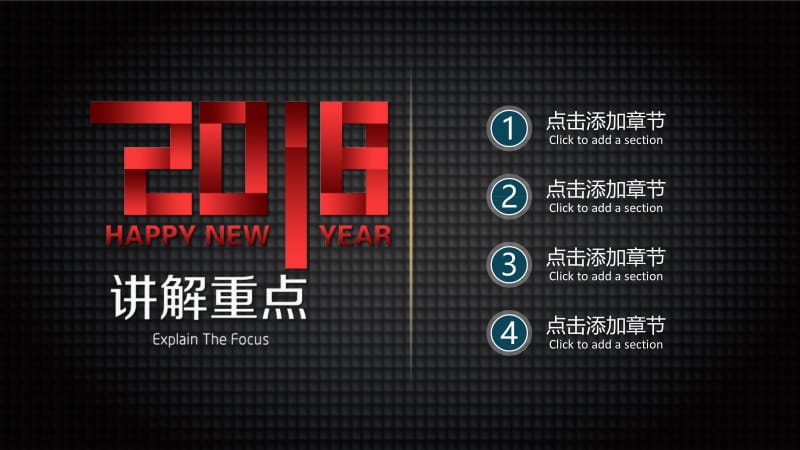 2018
HAPPY NEW YEAR
讲解重点
Explain The Focus

1
点击添加章节
Click to add a section

2
点击添加章节
Click to add a section

3
点击添加章节
Click to add a section

4
点击添加章节
Click to add a section